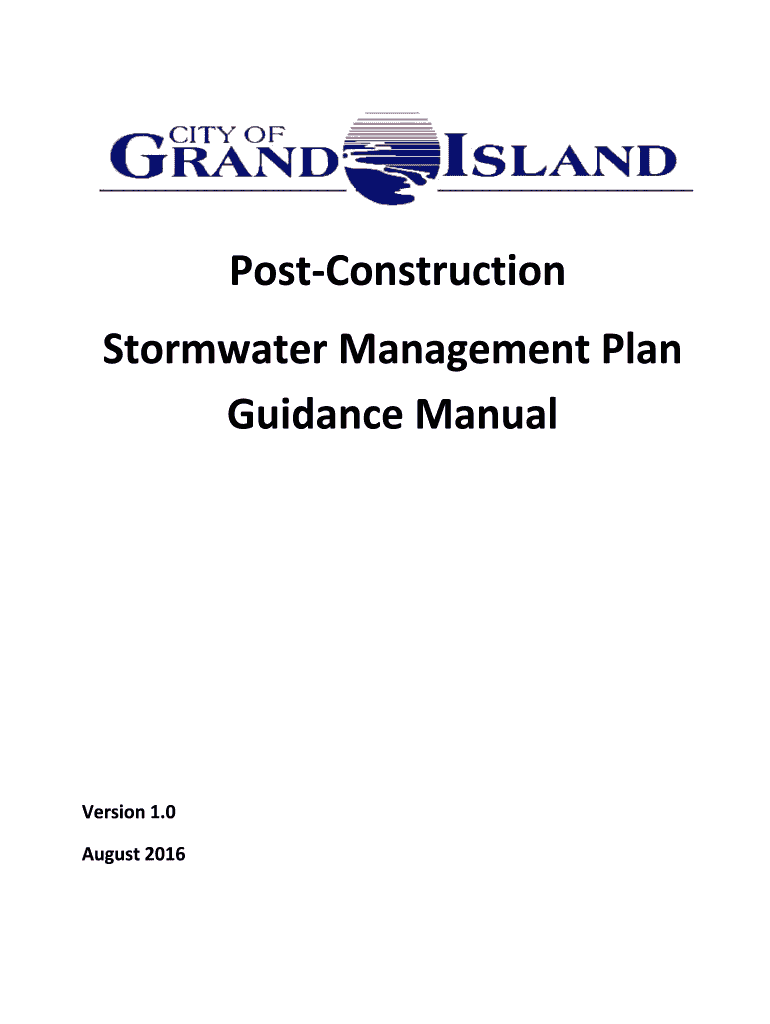 CITY OF
GRAND ISLAND

Post-Construction

Stormwater Management Plan
Guidance Manual

Version 1.0

August 2016